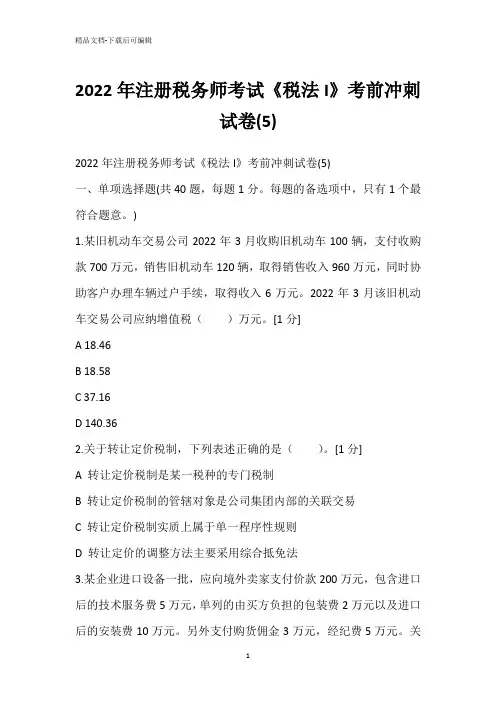 精品文档-下载后可编辑

2022年注册税务师考试《税法I》考前冲刺试卷(5)

2022年注册税务师考试《税法I》考前冲刺试卷(5)

一、单项选择题(共40题，每题1分。每题的备选项中，只有1个最符合题意。)

1.某旧机动车交易公司2022年3月收购旧机动车100辆，支付收购款700万元，销售旧机动车120辆，取得销售收入960万元，同时协助客户办理车辆过户手续，取得收入6万元。2022年3月该旧机动车交易公司应纳增值税（　　）万元。[1分]

A 18.46

B 18.58

C 37.16

D 140.36

2.关于转让定价税制，下列表述正确的是（　　）。[1分]

A 转让定价税制是某一税种的专门税制

B 转让定价税制的管辖对象是公司集团内部的关联交易

C 转让定价税制实质上属于单一程序性规则

D 转让定价的调整方法主要采用综合抵免法

3.某企业进口设备一批，应向境外卖家支付价款200万元，包含进口后的技术服务费5万元，单列的由买方负担的包装费2万元以及进口后的安装费10万元。另外支付购货佣金3万元，经纪费5万元。关

1